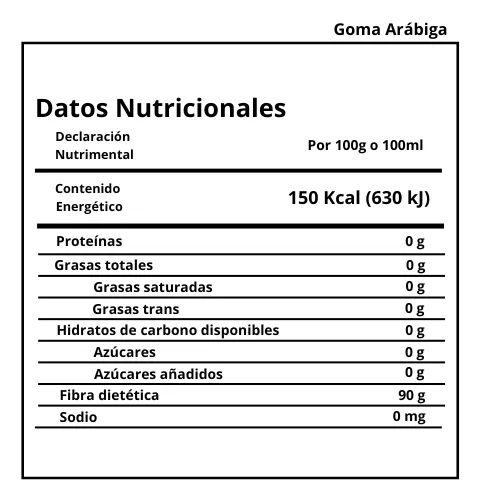 Goma Arábiga

Datos Nutricionales

| Declaración Nutrimental | Por 100g o 100ml |
|---|---|
| Contenido Energético | 150 Kcal (630 kJ) |
| Proteínas | 0 g |
| Grasas totales | 0 g |
| Grasas saturadas | 0 g |
| Grasas trans | 0 g |
| Hidratos de carbono disponibles | 0 g |
| Azúcares | 0 g |
| Azúcares añadidos | 0 g |
| Fibra dietética | 90 g |
| Sodio | 0 mg |